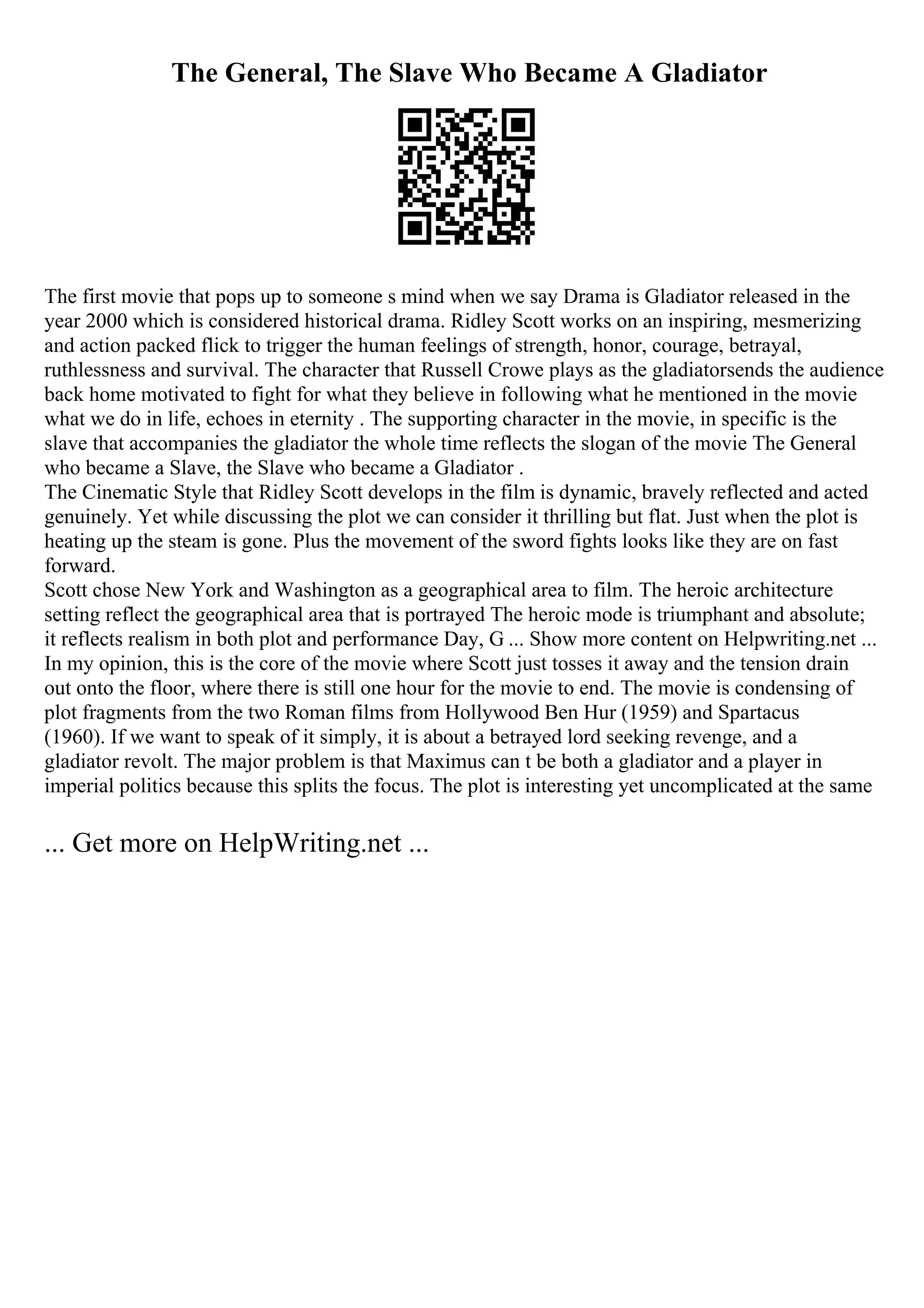 The General, The Slave Who Became A Gladiator

The first movie that pops up to someone s mind when we say Drama is Gladiator released in the year 2000 which is considered historical drama. Ridley Scott works on an inspiring, mesmerizing and action packed flick to trigger the human feelings of strength, honor, courage, betrayal, ruthlessness and survival. The character that Russell Crowe plays as the gladiatorsends the audience back home motivated to fight for what they believe in following what he mentioned in the movie what we do in life, echoes in eternity . The supporting character in the movie, in specific is the slave that accompanies the gladiator the whole time reflects the slogan of the movie The General who became a Slave, the Slave who became a Gladiator .
The Cinematic Style that Ridley Scott develops in the film is dynamic, bravely reflected and acted genuinely. Yet while discussing the plot we can consider it thrilling but flat. Just when the plot is heating up the steam is gone. Plus the movement of the sword fights looks like they are on fast forward.
Scott chose New York and Washington as a geographical area to film. The heroic architecture setting reflect the geographical area that is portrayed The heroic mode is triumphant and absolute; it reflects realism in both plot and performance Day, G ... Show more content on Helpwriting.net ...
In my opinion, this is the core of the movie where Scott just tosses it away and the tension drain out onto the floor, where there is still one hour for the movie to end. The movie is condensing of plot fragments from the two Roman films from Hollywood Ben Hur (1959) and Spartacus (1960). If we want to speak of it simply, it is about a betrayed lord seeking revenge, and a gladiator revolt. The major problem is that Maximus can t be both a gladiator and a player in imperial politics because this splits the focus. The plot is interesting yet uncomplicated at the same

... Get more on HelpWriting.net ...